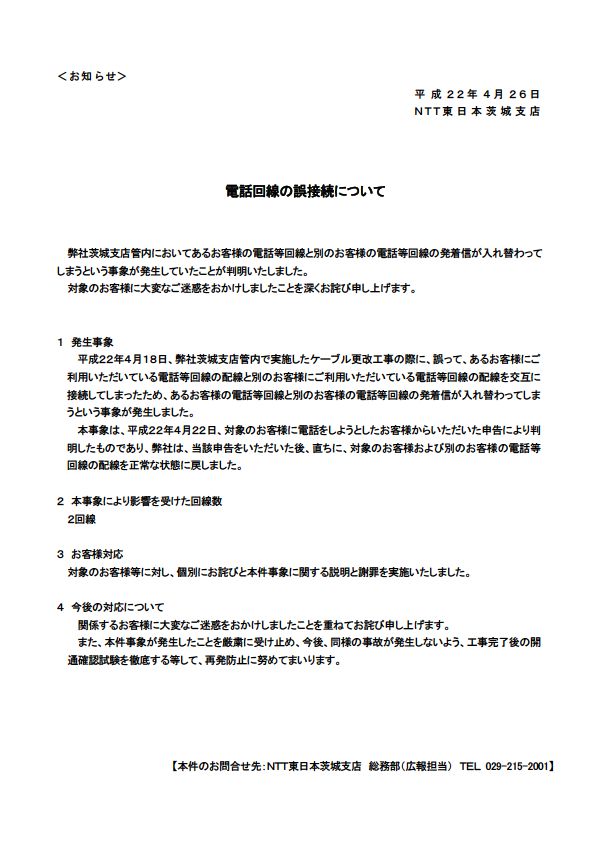 ＜お知らせ＞

平成22年4月26日
NTT東日本茨城支店

電話回線の誤接続について

弊社茨城支店管内においてあるお客様の電話等回線と別のお客様の電話等回線の発着信が入れ替わってしまうという事象が発生していたことが判明いたしました。
対象のお客様に大変なご迷惑をおかけしましたことを深くお詫び申し上げます。

1 発生事象
平成22年4月18日、弊社茨城支店管内で実施したケーブル更改工事の際に、誤って、あるお客様にご利用いただいている電話等回線の配線と別のお客様にご利用いただいている電話等回線の配線を交互に接続してしまったため、あるお客様の電話等回線と別のお客様の電話等回線の発着信が入れ替わってしまうという事象が発生しました。
本事象は、平成22年4月22日、対象のお客様に電話をしようとしたお客様からいただいた申告により判明したものであり、弊社は、当該申告をいただいた後、直ちに、対象のお客様および別のお客様の電話等回線の配線を正常な状態に戻しました。

2 本事象により影響を受けた回線数
2回線

3 お客様対応
対象のお客様等に対し、個別にお詫びと本件事象に関する説明と謝罪を実施いたしました。

4 今後の対応について
関係するお客様に大変なご迷惑をおかけしましたことを重ねてお詫び申し上げます。
また、本件事象が発生したことを厳粛に受け止め、今後、同様の事故が発生しないよう、工事完了後の開通確認試験を徹底する等して、再発防止に努めてまいります。

【本件のお問合せ先：NTT東日本茨城支店 総務部（広報担当） TEL 029-215-2001】